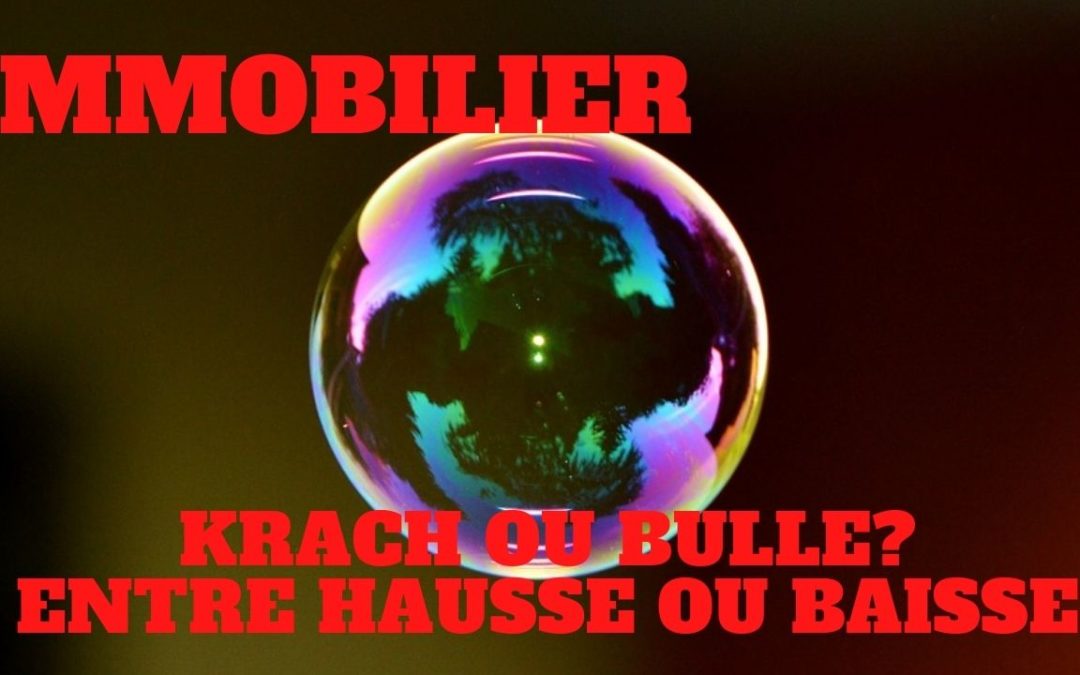 MMOBILIER

KRACH OU BULLE?
ENTRE HAUSSE OU BAISSE